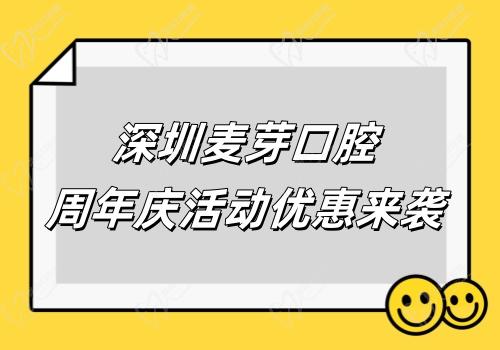 深圳麦芽口腔
周年庆活动优惠来袭